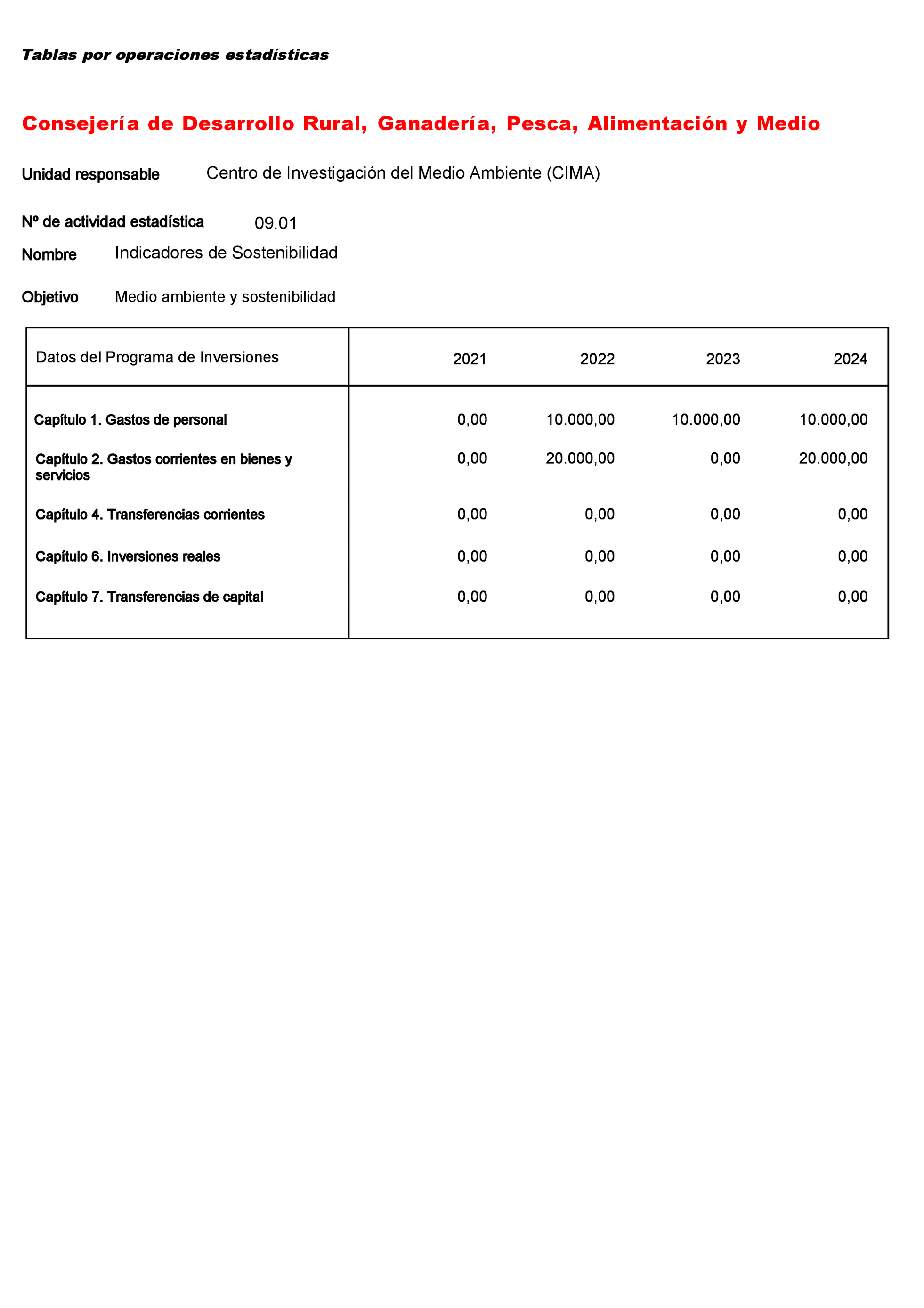 Tablas por operaciones estadísticas

Consejería de Desarrollo Rural, Ganadería, Pesca, Alimentación y Medio

Unidad responsable Centro de Investigación del Medio Ambiente (CIMA)

Nº de actividad estadística 09.01

Nombre Indicadores de Sostenibilidad

Objetivo Medio ambiente y sostenibilidad

| Datos del Programa de Inversiones | 2021 | 2022 | 2023 | 2024 |
|---|---|---|---|---|
| Capítulo 1. Gastos de personal | 0,00 | 10.000,00 | 10.000,00 | 10.000,00 |
| Capítulo 2. Gastos corrientes en bienes y servicios | 0,00 | 20.000,00 | 0,00 | 20.000,00 |
| Capítulo 4. Transferencias corrientes | 0,00 | 0,00 | 0,00 | 0,00 |
| Capítulo 6. Inversiones reales | 0,00 | 0,00 | 0,00 | 0,00 |
| Capítulo 7. Transferencias de capital | 0,00 | 0,00 | 0,00 | 0,00 |